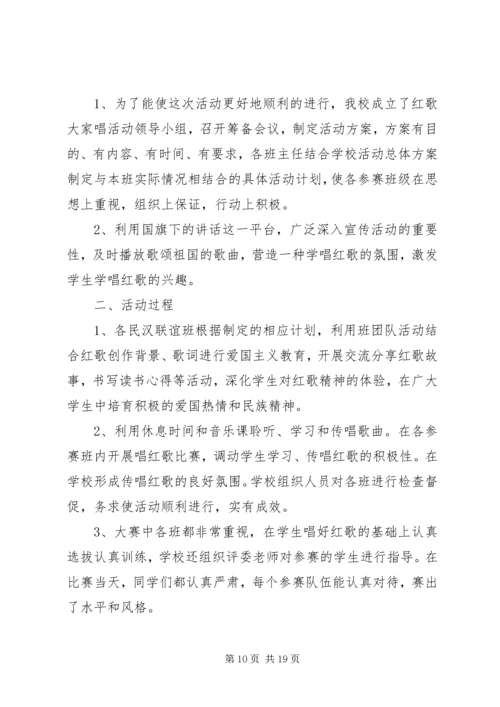 1、为了能使这次活动更好地顺利的进行，我校成立了红歌大家唱活动领导小组，召开筹备会议，制定活动方案，方案有目的、有内容、有时间、有要求，各班主任结合学校活动总体方案制定与本班实际情况相结合的具体活动计划，使各参赛班级在思想上重视，组织上保证，行动上积极。

2、利用国旗下的讲话这一平台，广泛深入宣传活动的重要性，及时播放歌颂祖国的歌曲，营造一种学唱红歌的氛围，激发学生学唱红歌的兴趣。

二、活动过程

1、各民汉联谊班根据制定的相应计划，利用班团队活动结合红歌创作背景、歌词进行爱国主义教育，开展交流分享红歌故事，书写读书心得等活动，深化学生对红歌精神的体验，在广大学生中培育积极的爱国热情和民族精神。

2、利用休息时间和音乐课聆听、学习和传唱歌曲。在各参赛班内开展唱红歌比赛，调动学生学习、传唱红歌的积极性。在学校形成传唱红歌的良好氛围。学校组织人员对各班进行检查督促，务求使活动顺利进行，实有成效。

3、大赛中各班都非常重视，在学生唱好红歌的基础上认真选拔认真训练，学校还组织评委老师对参赛的学生进行指导。在比赛当天，同学们都认真严肃，每个参赛队伍能认真对待，赛出了水平和风格。

第 10 页 共 19 页